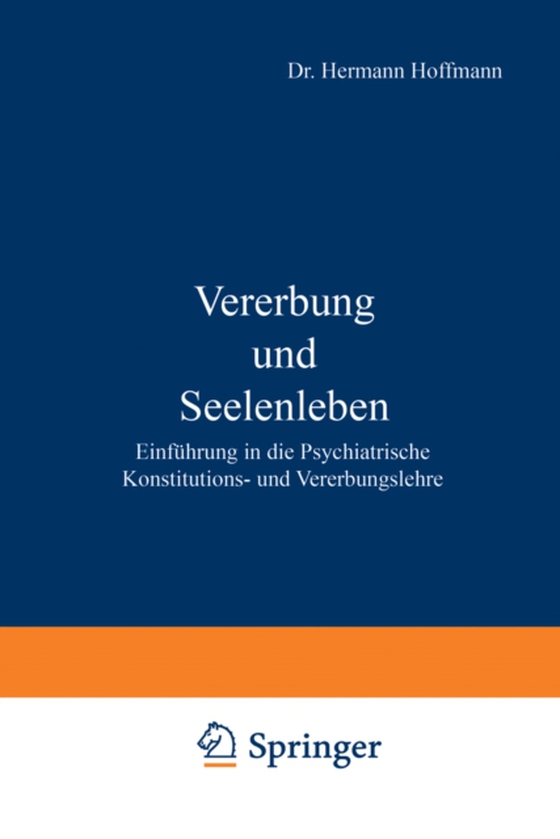 Dr. Hermann Hoffmann

Vererbung und Seelenleben

Einführung in die Psychiatrische Konstitutions- und Vererbungslehre

Springer